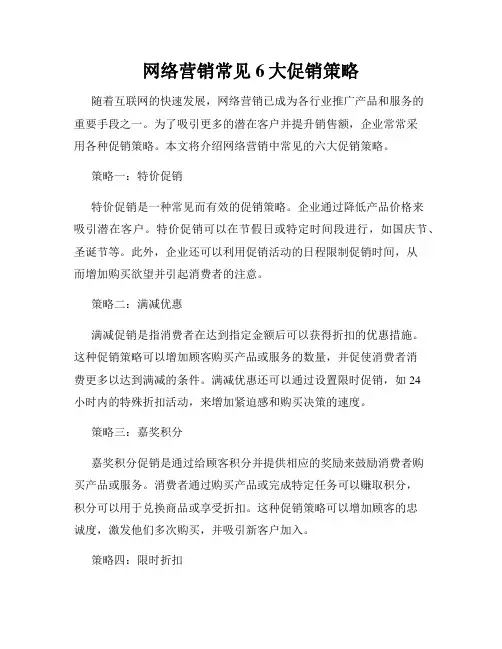 网络营销常见 6 大促销策略

随着互联网的快速发展，网络营销已成为各行业推广产品和服务的重要手段之一。为了吸引更多的潜在客户并提升销售额，企业常常采用各种促销策略。本文将介绍网络营销中常见的六大促销策略。

策略一：特价促销

特价促销是一种常见而有效的促销策略。企业通过降低产品价格来吸引潜在客户。特价促销可以在节假日或特定时间段进行，如国庆节、圣诞节等。此外，企业还可以利用促销活动的日程限制促销时间，从而增加购买欲望并引起消费者的注意。

策略二：满减优惠

满减促销是指消费者在达到指定金额后可以获得折扣的优惠措施。这种促销策略可以增加顾客购买产品或服务的数量，并促使消费者消费更多以达到满减的条件。满减优惠还可以通过设置限时促销，如 24 小时内的特殊折扣活动，来增加紧迫感和购买决策的速度。

策略三：嘉奖积分

嘉奖积分促销是通过给顾客积分并提供相应的奖励来鼓励消费者购买产品或服务。消费者通过购买产品或完成特定任务可以赚取积分，积分可以用于兑换商品或享受折扣。这种促销策略可以增加顾客的忠诚度，激发他们多次购买，并吸引新客户加入。

策略四：限时折扣